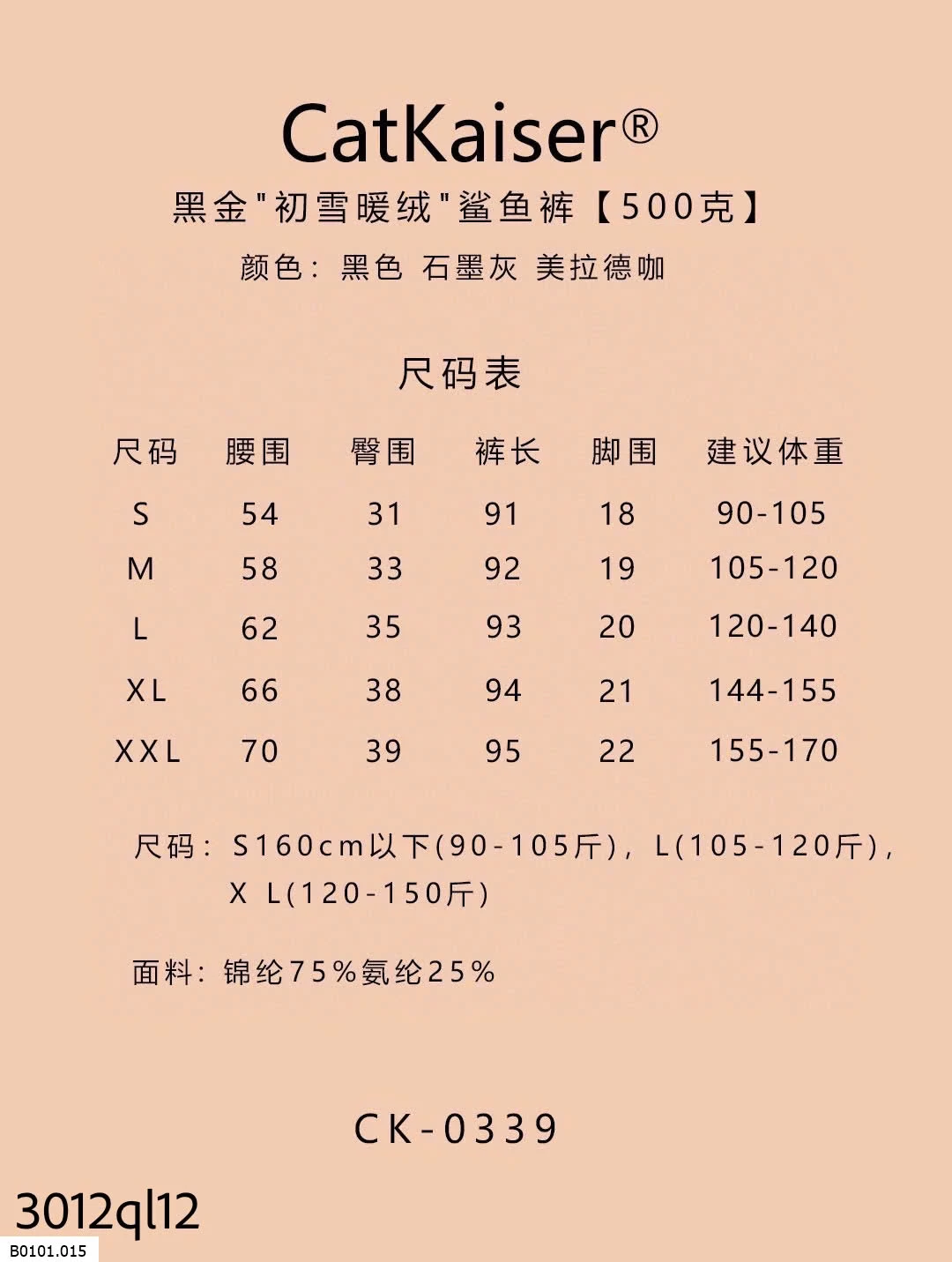 CatKaiser®

黑金"初雪暖绒"鲨鱼裤【500克】

颜色：黑色 石墨灰 美拉德咖

尺码表

| 尺码 | 腰围 | 臀围 | 裤长 | 脚围 | 建议体重 |
|---|---|---|---|---|---|
| S | 54 | 31 | 91 | 18 | 90-105 |
| M | 58 | 33 | 92 | 19 | 105-120 |
| L | 62 | 35 | 93 | 20 | 120-140 |
| XL | 66 | 38 | 94 | 21 | 144-155 |
| XXL | 70 | 39 | 95 | 22 | 155-170 |

尺码：S160cm以下(90-105斤)，L(105-120斤)，X L(120-150斤)

面料：锦纶75%氨纶25%

CK-0339

3012ql12

B0101.015